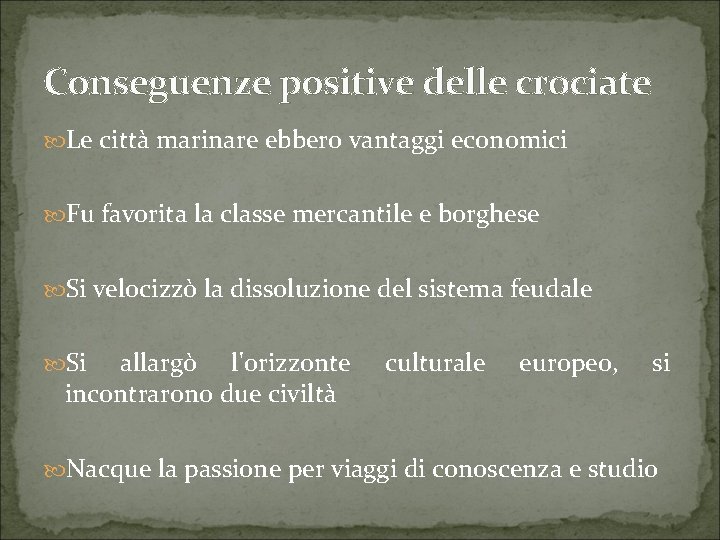 Conseguenze positive delle crociate

Le città marinare ebbero vantaggi economici

Fu favorita la classe mercantile e borghese

Si velocizzò la dissoluzione del sistema feudale

Si allargò l'orizzonte culturale europeo, si incontrarono due civiltà

Nacque la passione per viaggi di conoscenza e studio